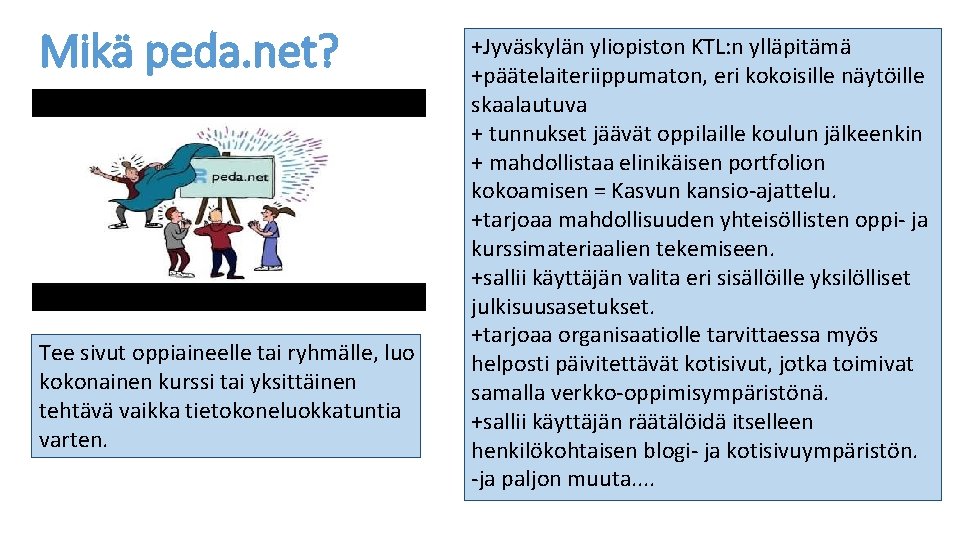 Mikä peda.net?

peda.net

Tee sivut oppiaineelle tai ryhmälle, luo kokonainen kurssi tai yksittäinen tehtävä vaikka tietokoneluokkatuntia varten.

+Jyväskylän yliopiston KTL:n ylläpitämä
+päätelaiteriippumaton, eri kokoisille näytöille skaalautuva
+ tunnukset jäävät oppilaille koulun jälkeenkin
+ mahdollistaa elinikäisen portfolion kokoamisen = Kasvun kansio-ajattelu.
+tarjoaa mahdollisuuden yhteisöllisten oppi- ja kurssimateriaalien tekemiseen.
+sallii käyttäjän valita eri sisällöille yksilölliset julkisuusasetukset.
+tarjoaa organisaatiolle tarvittaessa myös helposti päivitettävät kotisivut, jotka toimivat samalla verkko-oppimisympäristönä.
+sallii käyttäjän räätälöidä itselleen henkilökohtaisen blogi- ja kotisivuympäristön.
-ja paljon muuta....